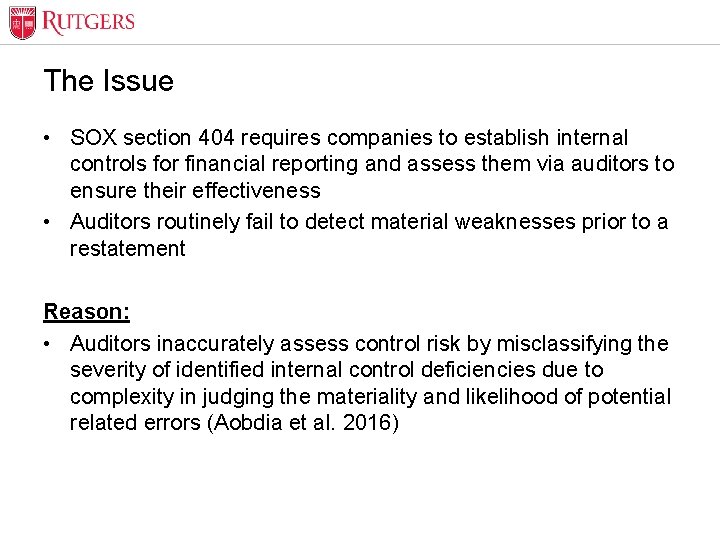 RUTGERS

The Issue

• SOX section 404 requires companies to establish internal controls for financial reporting and assess them via auditors to ensure their effectiveness
• Auditors routinely fail to detect material weaknesses prior to a restatement

Reason:
• Auditors inaccurately assess control risk by misclassifying the severity of identified internal control deficiencies due to complexity in judging the materiality and likelihood of potential related errors (Aobdia et al. 2016)